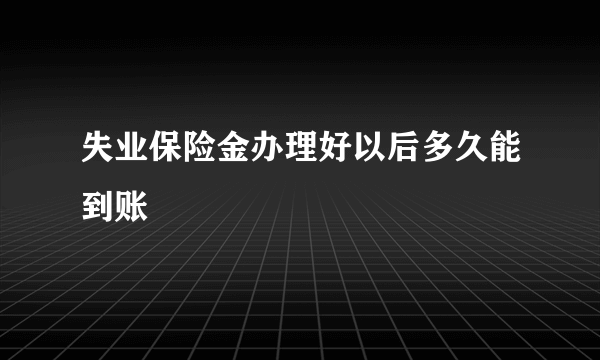 失业保险金办理好以后多久能到账